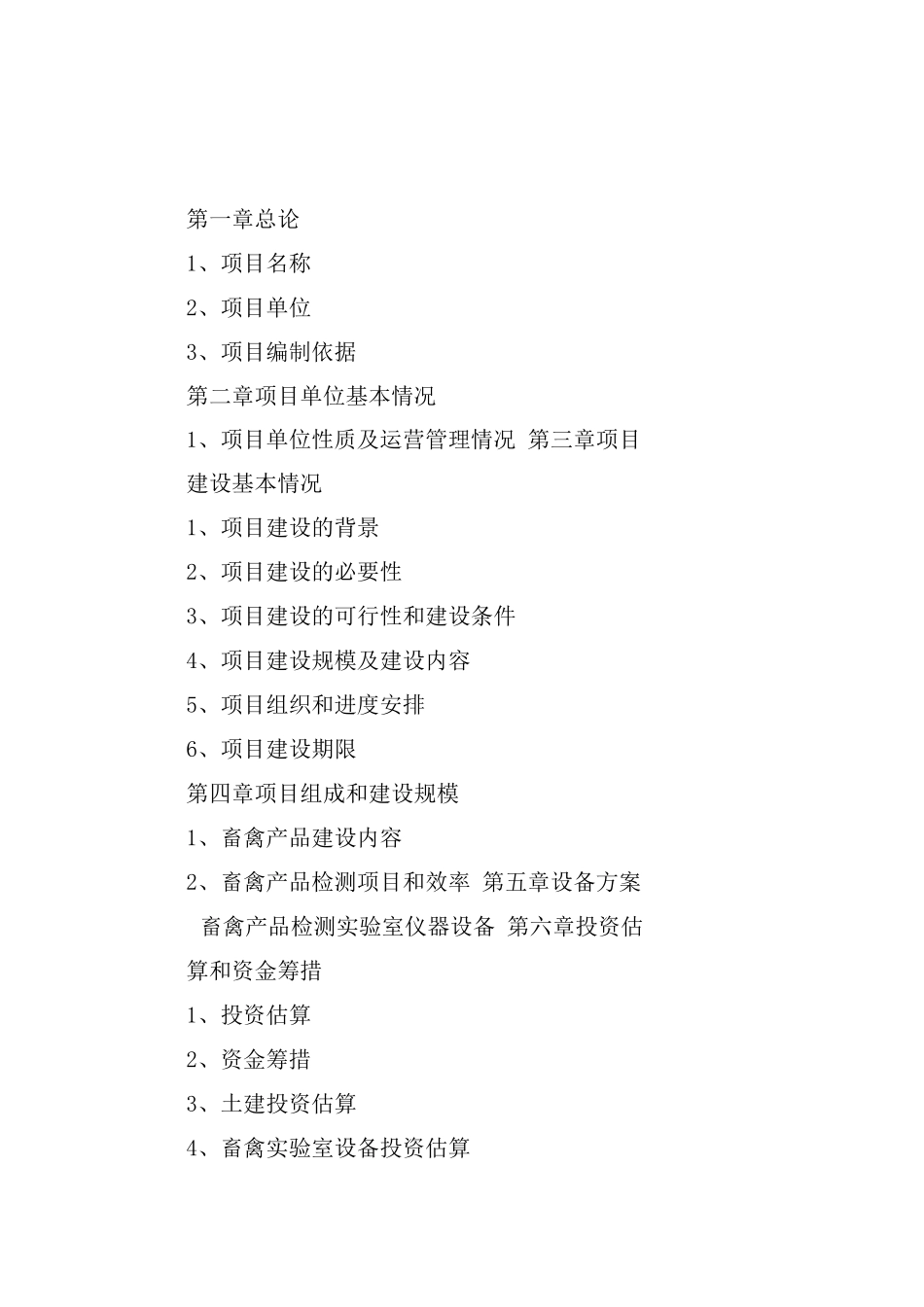 第一章总论

1、项目名称

2、项目单位

3、项目编制依据

第二章项目单位基本情况

1、项目单位性质及运营管理情况 第三章项目建设基本情况

1、项目建设的背景

2、项目建设的必要性

3、项目建设的可行性和建设条件

4、项目建设规模及建设内容

5、项目组织和进度安排

6、项目建设期限

第四章项目组成和建设规模

1、畜禽产品建设内容

2、畜禽产品检测项目和效率 第五章设备方案

畜禽产品检测实验室仪器设备 第六章投资估算和资金筹措

1、投资估算

2、资金筹措

3、土建投资估算

4、畜禽实验室设备投资估算